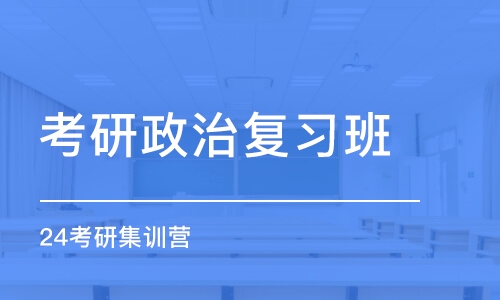 考研政治复习班

24考研集训营